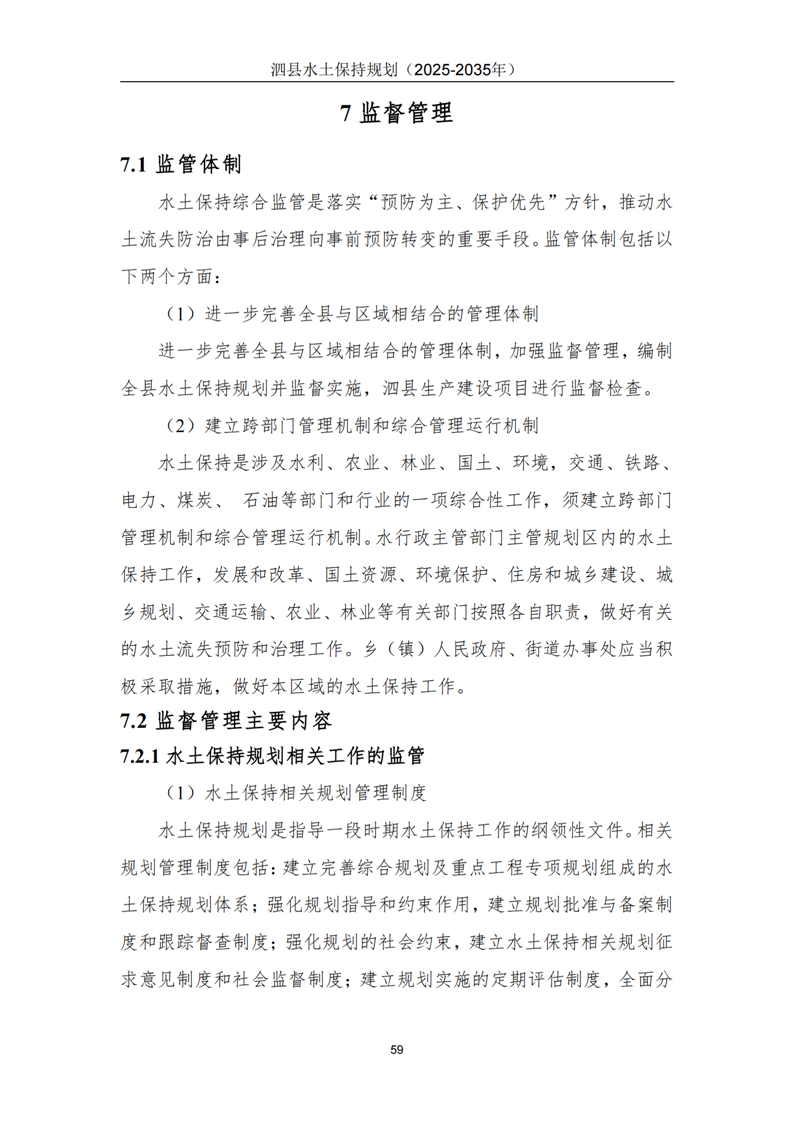 泗县水土保持规划（2025-2035年）

7 监督管理

7.1 监管体制

水土保持综合监管是落实“预防为主、保护优先”方针，推动水土流失防治由事后治理向事前预防转变的重要手段。监管体制包括以下两个方面：

（1）进一步完善全县与区域相结合的管理体制

进一步完善全县与区域相结合的管理体制，加强监督管理，编制全县水土保持规划并监督实施，泗县生产建设项目进行监督检查。

（2）建立跨部门管理机制和综合管理运行机制

水土保持是涉及水利、农业、林业、国土、环境，交通、铁路、电力、煤炭、 石油等部门和行业的一项综合性工作，须建立跨部门管理机制和综合管理运行机制。水行政主管部门主管规划区内的水土保持工作，发展和改革、国土资源、环境保护、住房和城乡建设、城乡规划、交通运输、农业、林业等有关部门按照各自职责，做好有关的水土流失预防和治理工作。乡（镇）人民政府、街道办事处应当积极采取措施，做好本区域的水土保持工作。

7.2 监督管理主要内容

7.2.1 水土保持规划相关工作的监管

（1）水土保持相关规划管理制度

水土保持规划是指导一段时期水土保持工作的纲领性文件。相关规划管理制度包括：建立完善综合规划及重点工程专项规划组成的水土保持规划体系；强化规划指导和约束作用，建立规划批准与备案制度和跟踪督查制度；强化规划的社会约束，建立水土保持相关规划征求意见制度和社会监督制度；建立规划实施的定期评估制度，全面分

59